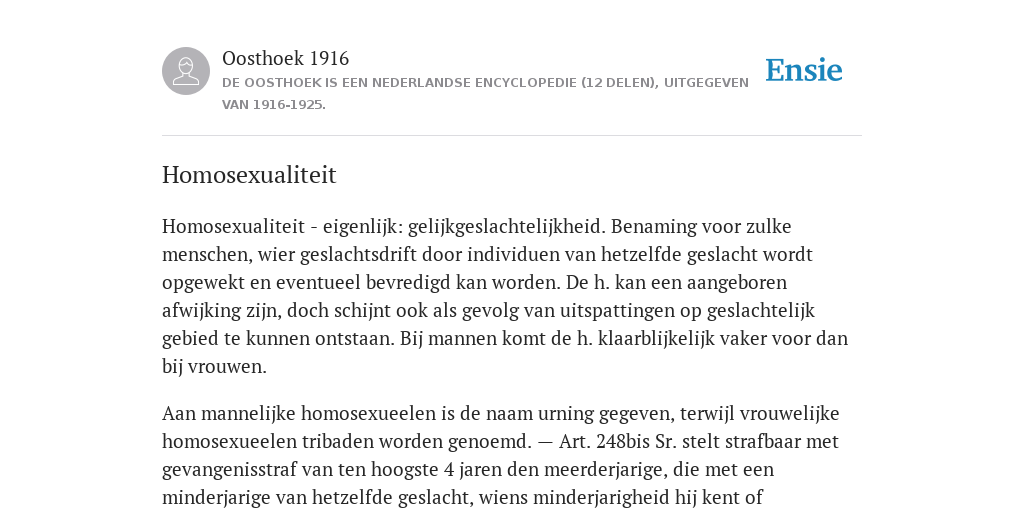 Oosthoek 1916
DE OOSTHOEK IS EEN NEDERLANDSE ENCYCLOPEDIE (12 DELEN), UITGEGEVEN VAN 1916-1925.

Ensie

Homosexualiteit

Homosexualiteit - eigenlijk: gelijkgeslachtelijkheid. Benaming voor zulke menschen, wier geslachtsdrift door individuen van hetzelfde geslacht wordt opgewekt en eventueel bevredigd kan worden. De h. kan een aangeboren afwijking zijn, doch schijnt ook als gevolg van uitspattingen op geslachtelijk gebied te kunnen ontstaan. Bij mannen komt de h. klaarblijkelijk vaker voor dan bij vrouwen.

Aan mannelijke homosexueelen is de naam urning gegeven, terwijl vrouwelijke homosexueelen tribaden worden genoemd. — Art. 248bis Sr. stelt strafbaar met gevangenisstraf van ten hoogste 4 jaren den meerderjarige, die met een minderjarige van hetzelfde geslacht, wiens minderjarigheid hij kent of